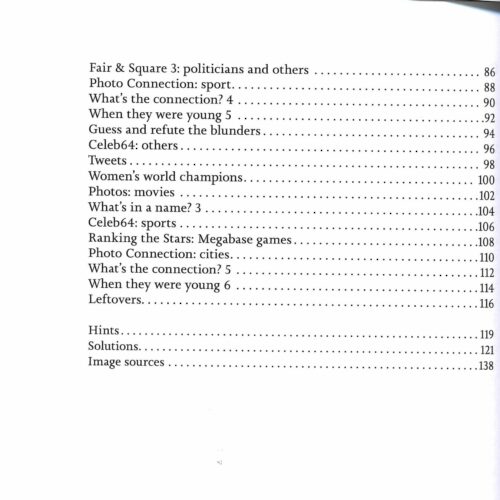 Fair & Square 3: politicians and others .......... 86
Photo Connection: sport.......... 88
What's the connection? 4 .......... 90
When they were young 5 .......... 92
Guess and refute the blunders.......... 94
Celeb64: others.......... 96
Tweets.......... 98
Women's world champions.......... 100
Photos: movies .......... 102
What's in a name? 3 .......... 104
Celeb64: sports .......... 106
Ranking the Stars: Megabase games.......... 108
Photo Connection: cities.......... 110
What's the connection? 5 .......... 112
When they were young 6 .......... 114
Leftovers.......... 116

Hints.......... 119
Solutions.......... 121
Image sources .......... 138